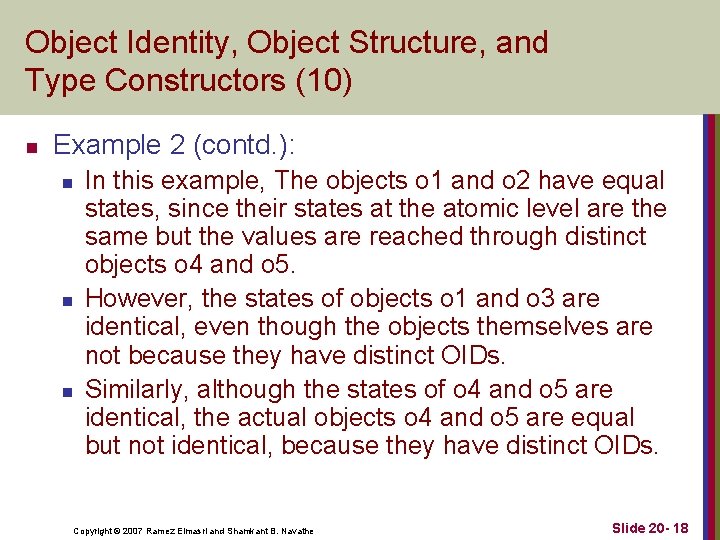 Object Identity, Object Structure, and Type Constructors (10)

Example 2 (contd.):

In this example, The objects o1 and o2 have equal states, since their states at the atomic level are the same but the values are reached through distinct objects o4 and o5.

However, the states of objects o1 and o3 are identical, even though the objects themselves are not because they have distinct OIDs.

Similarly, although the states of o4 and o5 are identical, the actual objects o4 and o5 are equal but not identical, because they have distinct OIDs.

Copyright © 2007 Ramez Elmasri and Shamkant B. Navathe

Slide 20- 18